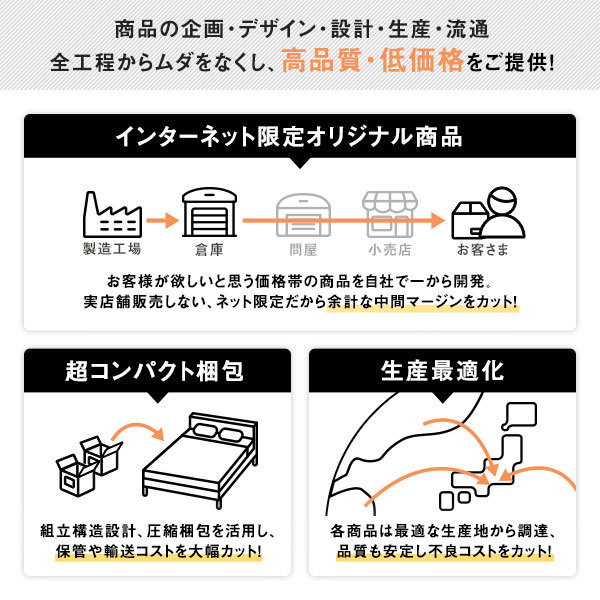 商品の企画・デザイン・設計・生産・流通
全工程からムダをなくし、高品質・低価格をご提供!

インターネット限定オリジナル商品

製造工場
倉庫
問屋
小売店
お客さま

お客様が欲しいと思う価格帯の商品を自社で一から開発。
実店舗販売しない、ネット限定だから余計な中間マージンをカット!

超コンパクト梱包

組立構造設計、圧縮梱包を活用し、
保管や輸送コストを大幅カット!

生産最適化

各商品は最適な生産地から調達、
品質も安定し不良コストをカット!